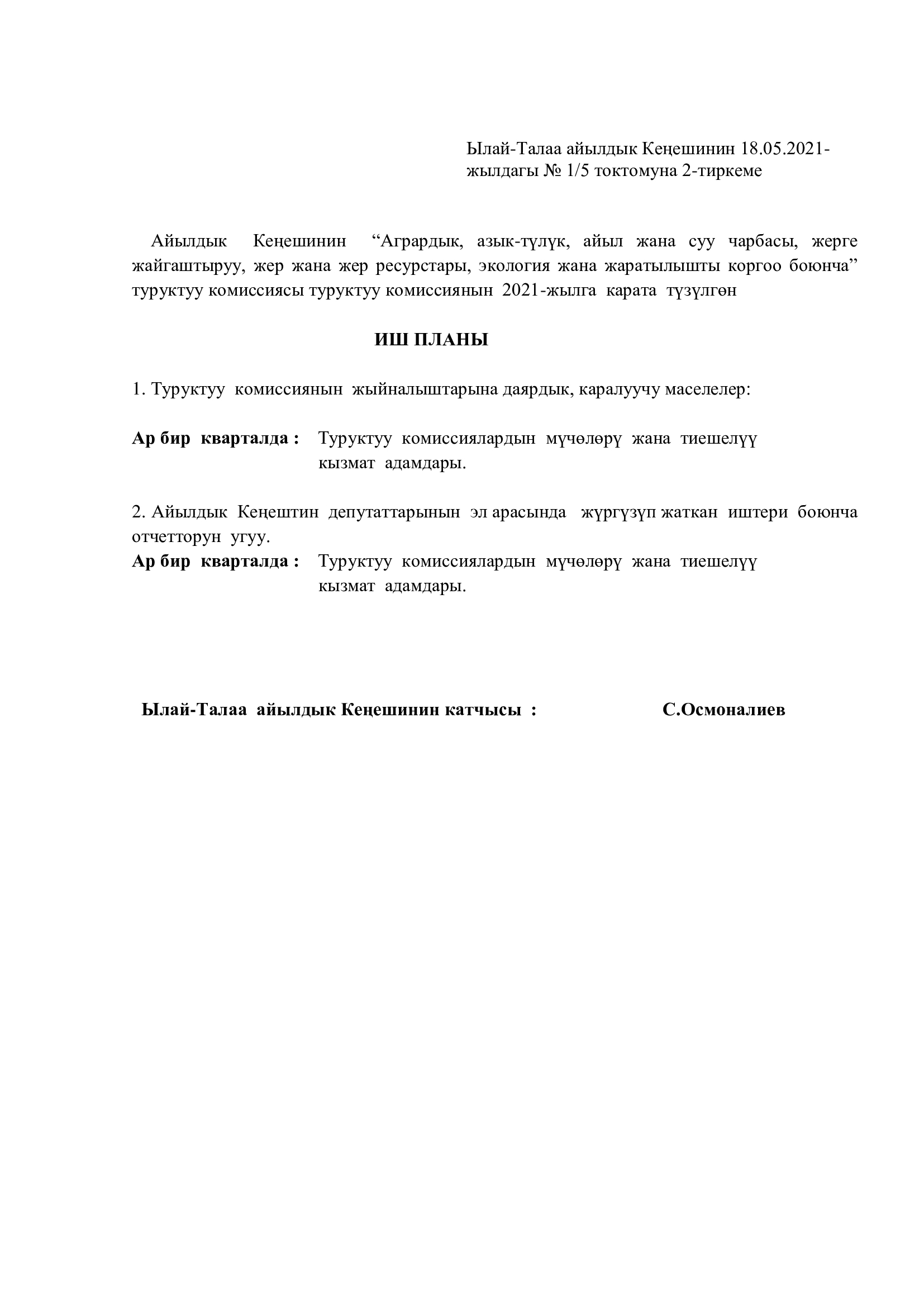 Ылай-Талаа айылдык Кеңешинин 18.05.2021-жылдагы № 1/5 токтомуна 2-тиркеме

Айылдык Кеңешинин “Агрардык, азык-түлүк, айыл жана суу чарбасы, жерге жайгаштыруу, жер жана жер ресурстары, экология жана жаратылышты коргоо боюнча” туруктуу комиссиясы туруктуу комиссиянын 2021-жылга карата түзүлгөн

ИШ ПЛАНЫ

1. Туруктуу комиссиянын жыйналыштарына даярдык, каралуучу маселелер:

Ар бир кварталда : Туруктуу комиссиялардын мүчөлөрү жана тиешелүү кызмат адамдары.

2. Айылдык Кеңештин депутаттарынын эл арасында жүргүзүп жаткан иштери боюнча отчетторун угуу.
Ар бир кварталда : Туруктуу комиссиялардын мүчөлөрү жана тиешелүү кызмат адамдары.

Ылай-Талаа айылдык Кеңешинин катчысы : С.Осмоналиев